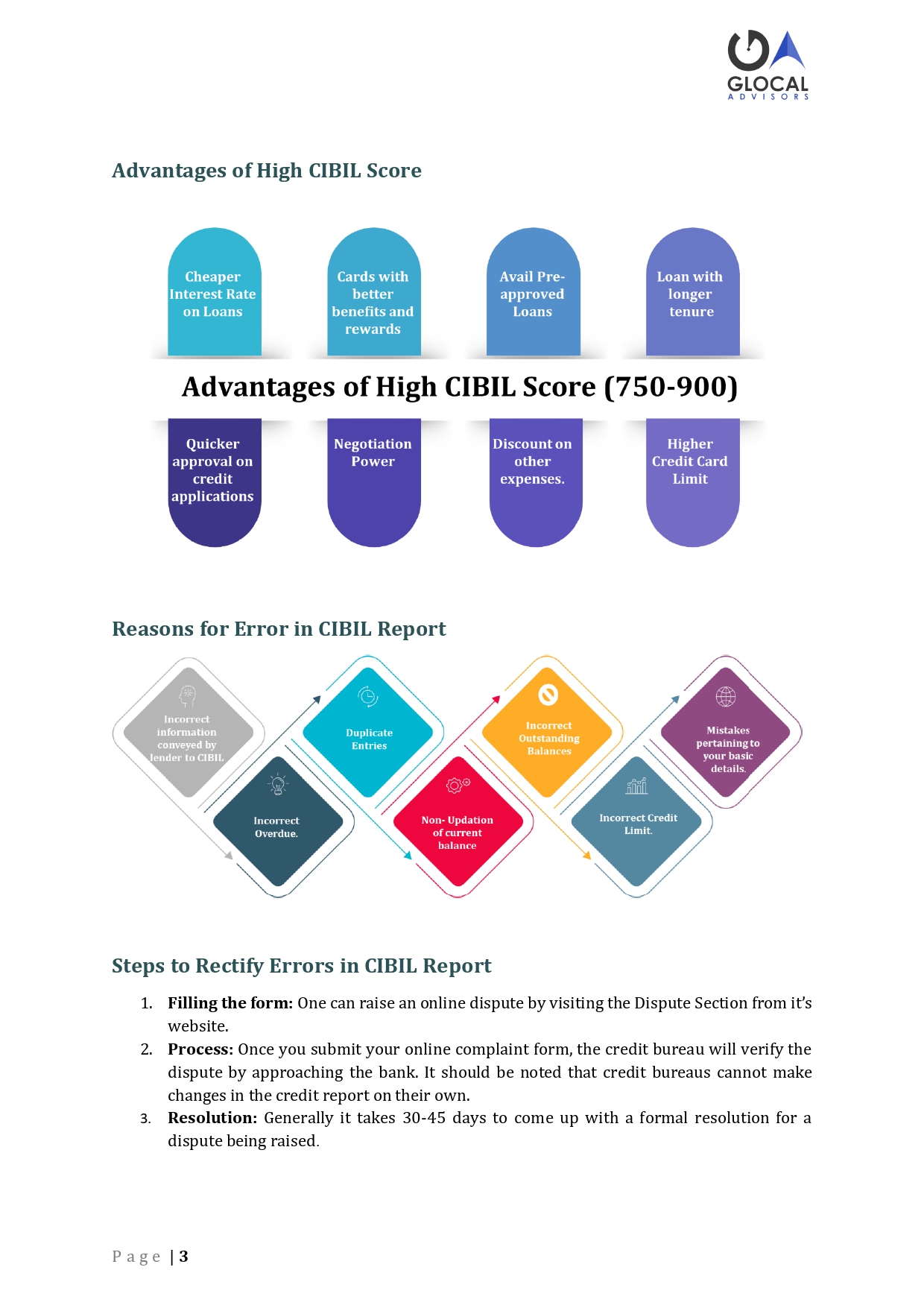 GLOCAL
ADVISORS

Advantages of High CIBIL Score

Cheaper Interest Rate on Loans

Cards with better benefits and rewards

Avail Pre-approved Loans

Loan with longer tenure

Advantages of High CIBIL Score (750-900)

Quicker approval on credit applications

Negotiation Power

Discount on other expenses.

Higher Credit Card Limit

Reasons for Error in CIBIL Report

Incorrect information conveyed by lender to CIBIL

Incorrect Overdue.

Duplicate Entries

Non- Updation of current balance

Incorrect Outstanding Balances

Incorrect Credit Limit.

Mistakes pertaining to your basic details.

Steps to Rectify Errors in CIBIL Report

1. **Filling the form:** One can raise an online dispute by visiting the Dispute Section from it's website.
2. **Process:** Once you submit your online complaint form, the credit bureau will verify the dispute by approaching the bank. It should be noted that credit bureaus cannot make changes in the credit report on their own.
3. **Resolution:** Generally it takes 30-45 days to come up with a formal resolution for a dispute being raised.

Page | 3